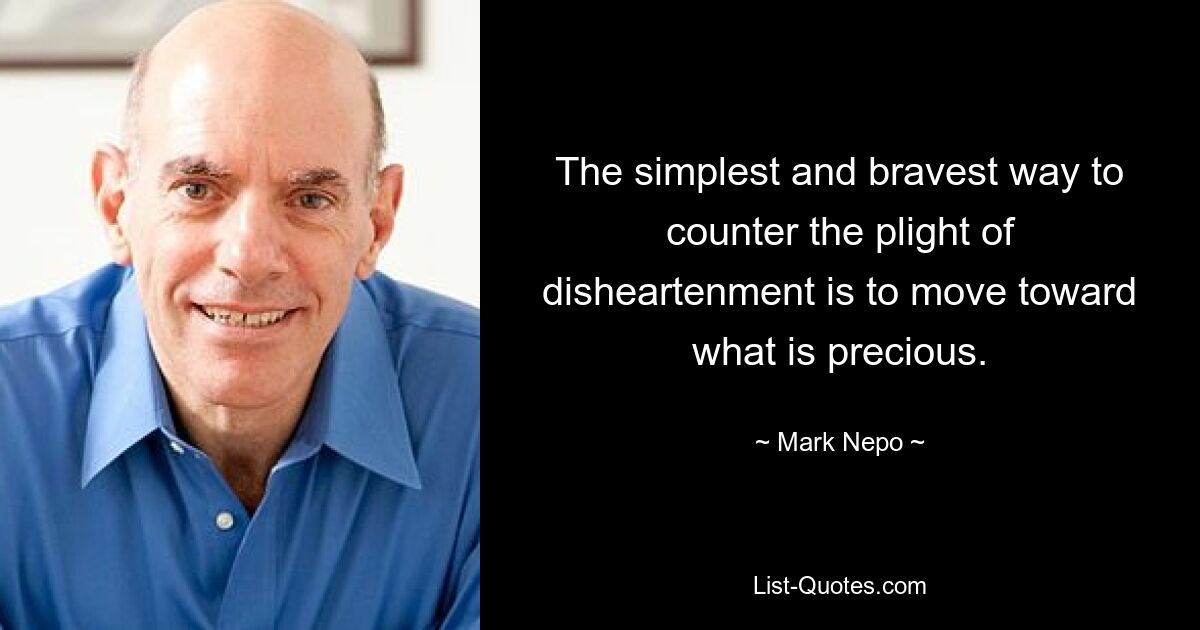 The simplest and bravest way to counter the plight of disheartenment is to move toward what is precious.

~ Mark Nepo ~

List-Quotes.com